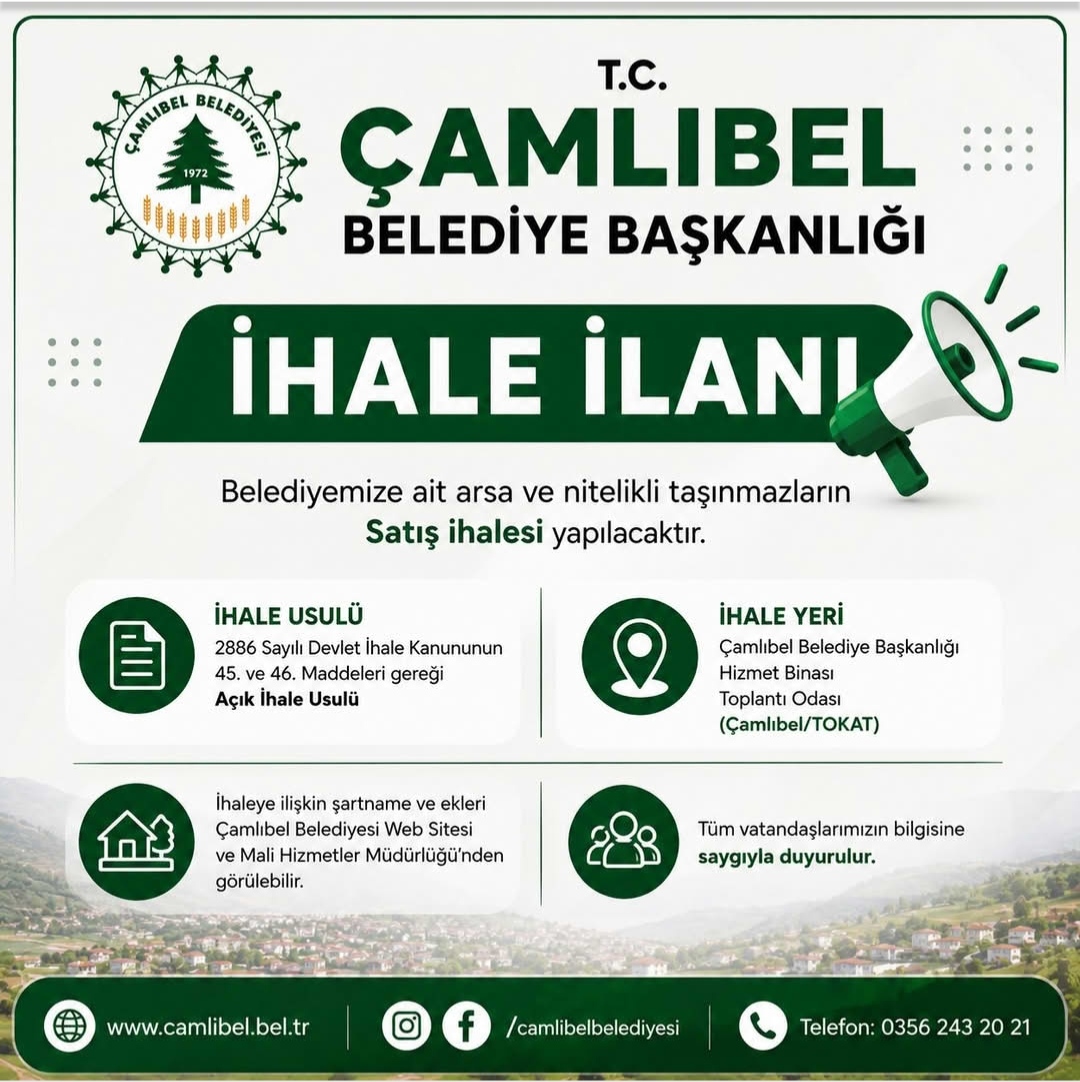 ÇAMLIBEL BELEDİYESİ
1972

T.C.
ÇAMLIBEL
BELEDİYE BAŞKANLIĞI

İHALE İLANI

Belediyemize ait arsa ve nitelikli taşınmazların Satış ihalesi yapılacaktır.

İHALE USULÜ
2886 Sayılı Devlet İhale Kanununun 45. ve 46. Maddeleri gereği
Açık İhale Usulü

İHALE YERİ
Çamlıbel Belediye Başkanlığı Hizmet Binası Toplantı Odası
(Çamlıbel/TOKAT)

İhaleye ilişkin şartname ve ekleri Çamlıbel Belediyesi Web Sitesi ve Mali Hizmetler Müdürlüğü'nden görülebilir.

Tüm vatandaşlarımızın bilgisine saygıyla duyurulur.

www.camlibel.bel.tr
/camlibelbelediyesi
Telefon: 0356 243 20 21